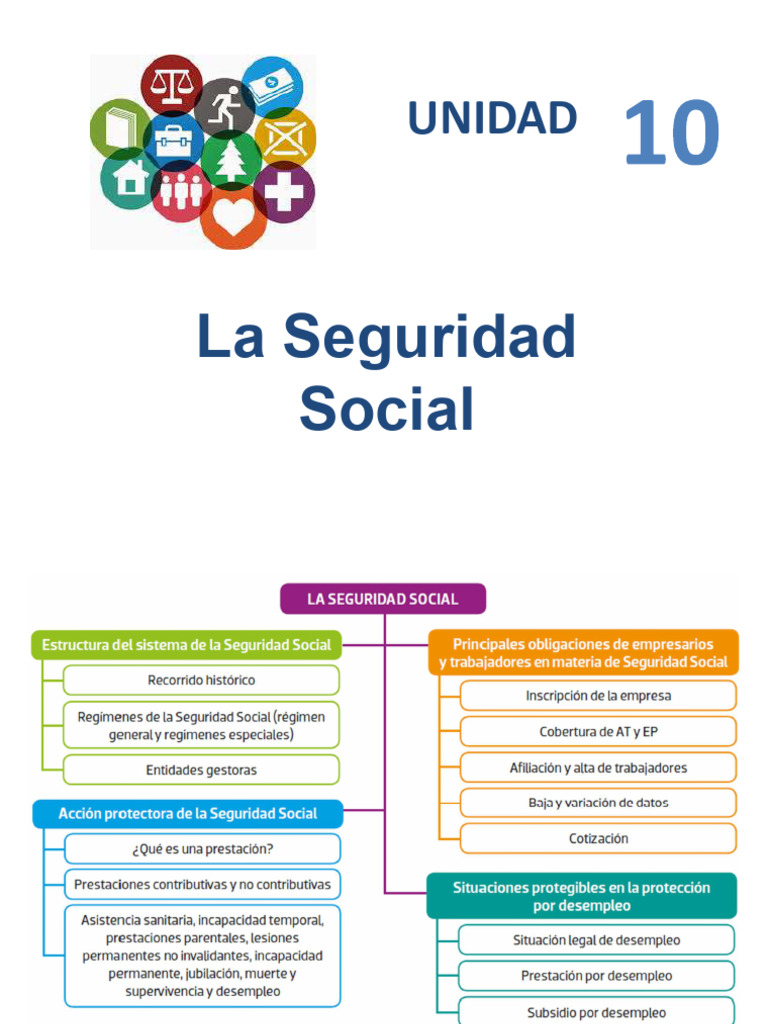 UNIDAD 10

La Seguridad Social

LA SEGURIDAD SOCIAL

Estructura del sistema de la Seguridad Social

Recorrido histórico

Regimenes de la Seguridad Social (régimen general y regimenes especiales)

Entidades gestoras

Acción protectora de la Seguridad Social

¿Qué es una prestación?

Prestaciones contributivas y no contributivas

Asistencia sanitaria, incapacidad temporal, prestaciones parentales, lesiones permanentes no invalidantes, incapacidad permanente, jubilación, muerte y supervivencia y desempleo

Principales obligaciones de empresarios y trabajadores en materia de Seguridad Social

Inscripción de la empresa

Cobertura de AT y EP

Afiliación y alta de trabajadores

Baja y variación de datos

Cotización

Situaciones protegibles en la protección por desempleo

Situación legal de desempleo

Prestación por desempleo

Subsidio por desempleo